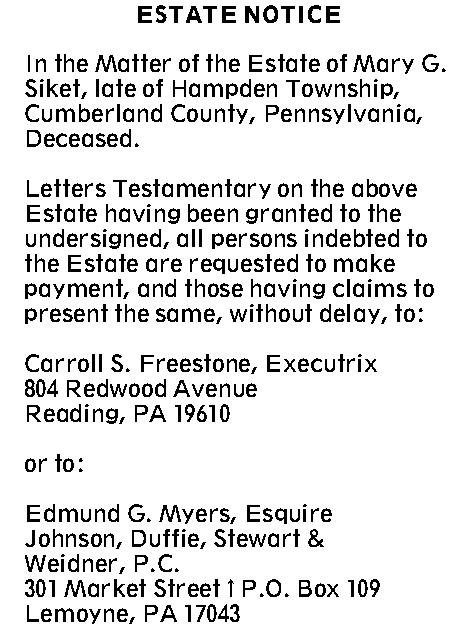 ESTATE NOTICE

In the Matter of the Estate of Mary G. Siket, late of Hampden Township, Cumberland County, Pennsylvania, Deceased.

Letters Testamentary on the above Estate having been granted to the undersigned, all persons indebted to the Estate are requested to make payment, and those having claims to present the same, without delay, to:

Carroll S. Freestone, Executrix
804 Redwood Avenue
Reading, PA 19610

or to:

Edmund G. Myers, Esquire
Johnson, Duffie, Stewart & Weidner, P.C.
301 Market Street ↑ P.O. Box 109
Lemoyne, PA 17043